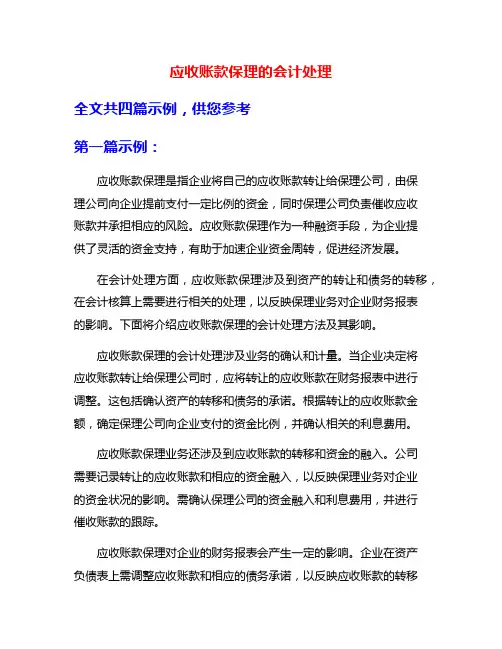 应收账款保理的会计处理

全文共四篇示例，供您参考

第一篇示例：

应收账款保理是指企业将自己的应收账款转让给保理公司，由保理公司向企业提前支付一定比例的资金，同时保理公司负责催收应收账款并承担相应的风险。应收账款保理作为一种融资手段，为企业提供了灵活的资金支持，有助于加速企业资金周转，促进经济发展。

在会计处理方面，应收账款保理涉及到资产的转让和债务的转移，在会计核算上需要进行相关的处理，以反映保理业务对企业财务报表的影响。下面将介绍应收账款保理的会计处理方法及其影响。

应收账款保理的会计处理涉及业务的确认和计量。当企业决定将应收账款转让给保理公司时，应将转让的应收账款在财务报表中进行调整。这包括确认资产的转移和债务的承诺。根据转让的应收账款金额，确定保理公司向企业支付的资金比例，并确认相关的利息费用。

应收账款保理业务还涉及到应收账款的转移和资金的融入。公司需要记录转让的应收账款和相应的资金融入，以反映保理业务对企业的资金状况的影响。需确认保理公司的资金融入和利息费用，并进行催收账款的跟踪。

应收账款保理对企业的财务报表会产生一定的影响。企业在资产负债表上需调整应收账款和相应的债务承诺，以反映应收账款的转移